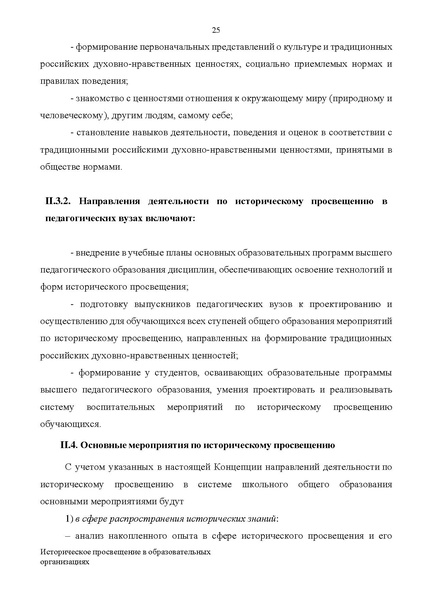 25

- формирование первоначальных представлений о культуре и традиционных российских духовно-нравственных ценностях, социально приемлемых нормах и правилах поведения;

- знакомство с ценностями отношения к окружающему миру (природному и человеческому), другим людям, самому себе;

- становление навыков деятельности, поведения и оценок в соответствии с традиционными российскими духовно-нравственными ценностями, принятыми в обществе нормами.

II.3.2. Направления деятельности по историческому просвещению в педагогических вузах включают:

- внедрение в учебные планы основных образовательных программ высшего педагогического образования дисциплин, обеспечивающих освоение технологий и форм исторического просвещения;

- подготовку выпускников педагогических вузов к проектированию и осуществлению для обучающихся всех ступеней общего образования мероприятий по историческому просвещению, направленных на формирование традиционных российских духовно-нравственных ценностей;

- формирование у студентов, осваивающих образовательные программы высшего педагогического образования, умения проектировать и реализовывать систему воспитательных мероприятий по историческому просвещению обучающихся.

II.4. Основные мероприятия по историческому просвещению

С учетом указанных в настоящей Концепции направлений деятельности по историческому просвещению в системе школьного общего образования основными мероприятиями будут

1) в сфере распространения исторических знаний:

– анализ накопленного опыта в сфере исторического просвещения и его

Историческое просвещение в образовательных организациях